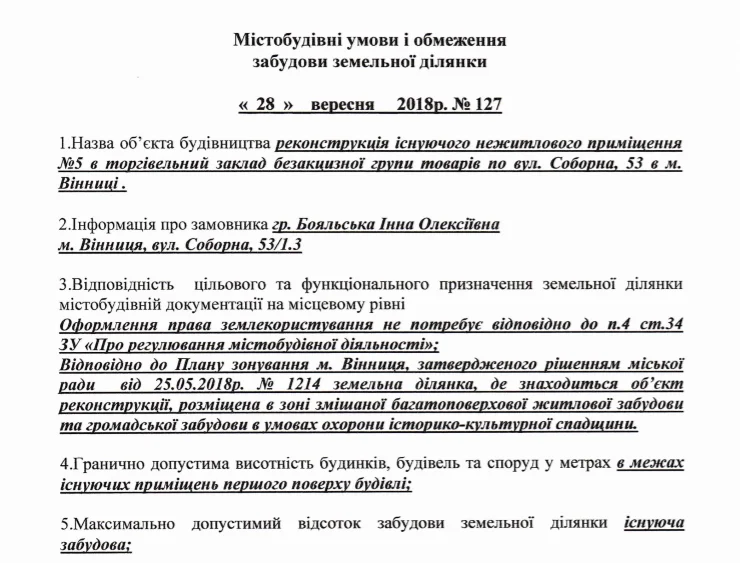 Містобудівні умови і обмеження забудови земельної ділянки

« 28 » вересня 2018р. № 127

1.Назва об'єкта будівництва реконструкція існуючого нежитлового приміщення №5 в торгівельний заклад безакцизної групи товарів по вул. Соборна, 53 в м. Вінниці .

2.Інформація про замовника гр. Бояльська Інна Олексіївна м. Вінниця, вул. Соборна, 53/1.3

3.Відповідність цільового та функціонального призначення земельної ділянки містобудівній документації на місцевому рівні
Оформлення права землекористування не потребує відповідно до п.4 ст.34 ЗУ «Про регулювання містобудівної діяльності»;
Відповідно до Плану зонування м. Вінниця, затвердженого рішенням міської ради від 25.05.2018р. № 1214 земельна ділянка, де знаходиться об'єкт реконструкції, розміщена в зоні змішаної багатоповерхової житлової забудови та громадської забудови в умовах охорони історико-культурної спадщини.

4.Гранично допустима висотність будинків, будівель та споруд у метрах в межах існуючих приміщень першого поверху будівлі;

5.Максимально допустимий відсоток забудови земельної ділянки існуюча забудова;